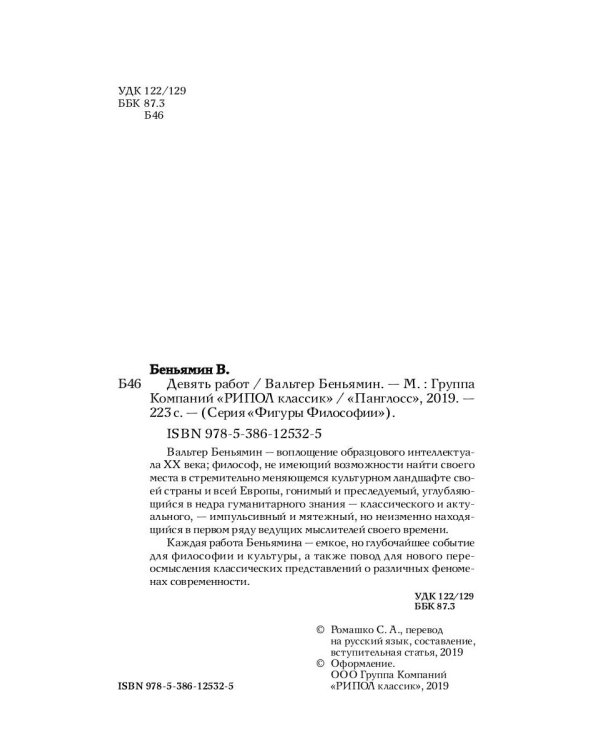 УДК 122/129
ББК 87.3
Б46

Беньямин В.

Б46 Девять работ / Вальтер Беньямин. — М. : Группа Компаний «РИПОЛ классик» / «Панглосс», 2019. — 223 с. — (Серия «Фигуры Философии»).

ISBN 978-5-386-12532-5

Вальтер Беньямин — воплощение образцового интеллектуала XX века; философ, не имеющий возможности найти своего места в стремительно меняющемся культурном ландшафте своей страны и всей Европы, гонимый и преследуемый, углубляющийся в недра гуманитарного знания — классического и актуального, — импульсивный и мятежный, но неизменно находящийся в первом ряду ведущих мыслителей своего времени.

Каждая работа Беньямина — емкое, но глубочайшее событие для философии и культуры, а также повод для нового переосмысления классических представлений о различных феноменах современности.

УДК 122/129
ББК 87.3

© Ромашко С. А., перевод на русский язык, составление, вступительная статья, 2019
© Оформление. ООО Группа Компаний «РИПОЛ классик», 2019

ISBN 978-5-386-12532-5